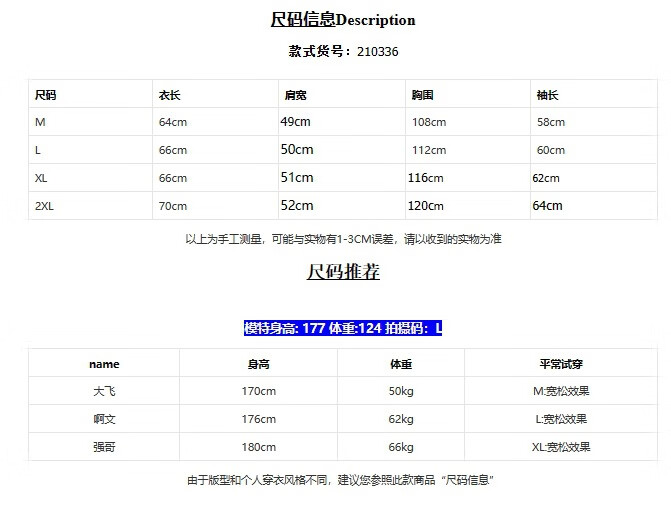 尺码信息Description

款式货号：210336

| 尺码 | 衣长 | 肩宽 | 胸围 | 袖长 |
|---|---|---|---|---|
| M | 64cm | 49cm | 108cm | 58cm |
| L | 66cm | 50cm | 112cm | 60cm |
| XL | 66cm | 51cm | 116cm | 62cm |
| 2XL | 70cm | 52cm | 120cm | 64cm |

以上为手工测量，可能与实物有1-3CM误差，请以收到的实物为准

尺码推荐

模特身高: 177 体重:124 拍摄码：L

| name | 身高 | 体重 | 平常试穿 |
|---|---|---|---|
| 大飞 | 170cm | 50kg | M:宽松效果 |
| 啊文 | 176cm | 62kg | L:宽松效果 |
| 强哥 | 180cm | 66kg | XL:宽松效果 |

由于版型和个人穿衣风格不同，建议您参照此款商品“尺码信息”